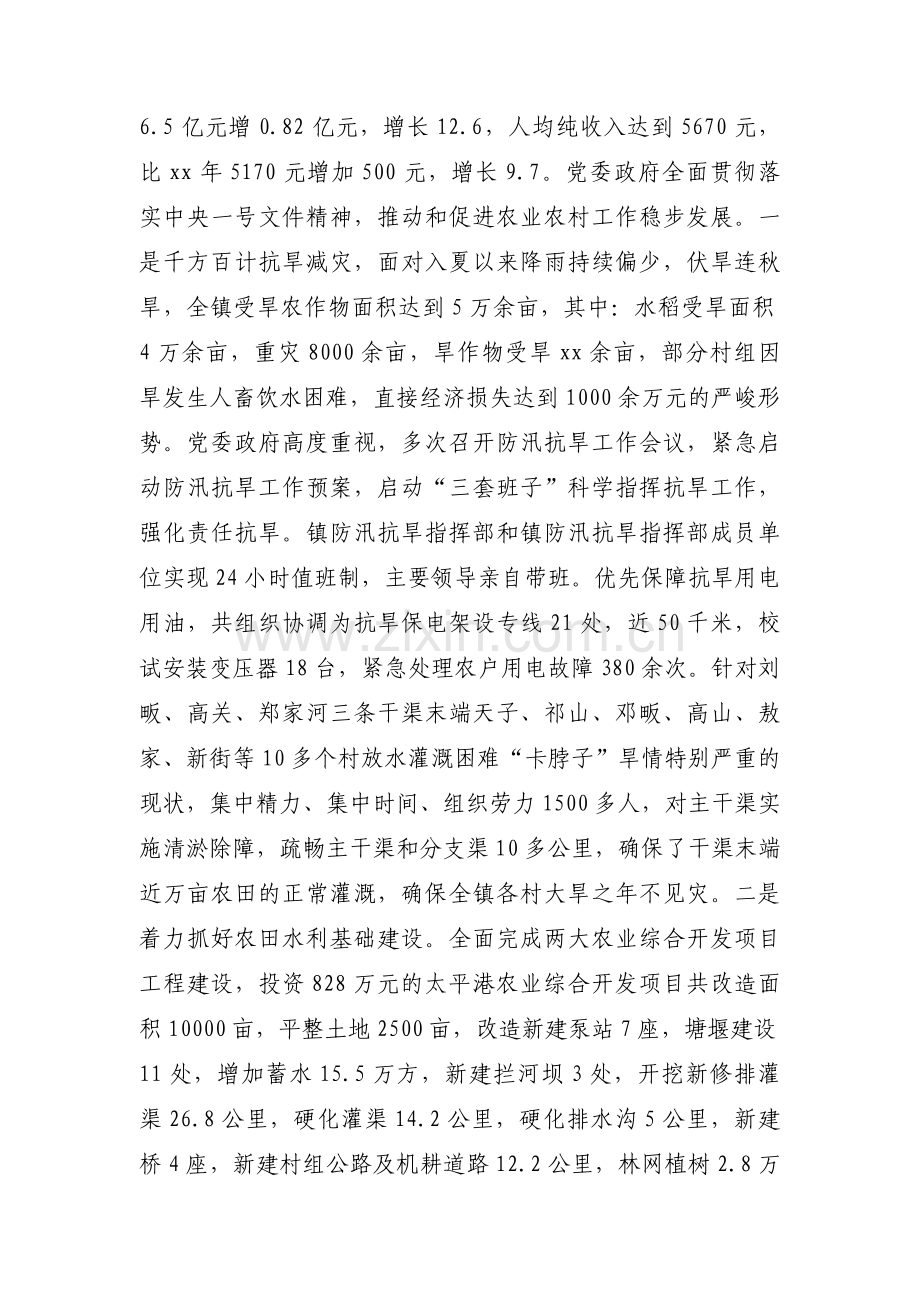 6.5亿元增0.82亿元，增长12.6，人均纯收入达到5670元，比xx年5170元增加500元，增长9.7。党委政府全面贯彻落实中央一号文件精神，推动和促进农业农村工作稳步发展。一是千方百计抗旱减灾，面对入夏以来降雨持续偏少，伏旱连秋旱，全镇受旱农作物面积达到5万余亩，其中：水稻受旱面积4万余亩，重灾8000余亩，旱作物受旱xx余亩，部分村组因旱发生人畜饮水困难，直接经济损失达到1000余万元的严峻形势。党委政府高度重视，多次召开防汛抗旱工作会议，紧急启动防汛抗旱工作预案，启动“三套班子”科学指挥抗旱工作，强化责任抗旱。镇防汛抗旱指挥部和镇防汛抗旱指挥部成员单位实现24小时值班制，主要领导亲自带班。优先保障抗旱用电用油，共组织协调为抗旱保电架设专线21处，近50千米，校试安装变压器18台，紧急处理农户用电故障380余次。针对刘畈、高关、郑家河三条干渠末端天子、祁山、邓畈、高山、敖家、新街等10多个村放水灌溉困难“卡脖子”旱情特别严重的现状，集中精力、集中时间、组织劳力1500多人，对主干渠实施清淤除障，疏畅主干渠和分支渠10多公里，确保了干渠末端近万亩农田的正常灌溉，确保全镇各村大旱之年不见灾。二是着力抓好农田水利基础建设。全面完成两大农业综合开发项目工程建设，投资828万元的太平港农业综合开发项目共改造面积10000亩，平整土地2500亩，改造新建泵站7座，塘堰建设11处，增加蓄水15.5万方，新建拦河坝3处，开挖新修排灌渠26.8公里，硬化灌渠14.2公里，硬化排水沟5公里，新建桥4座，新建村组公路及机耕道路12.2公里，林网植树2.8万

www.zixin.com.cn